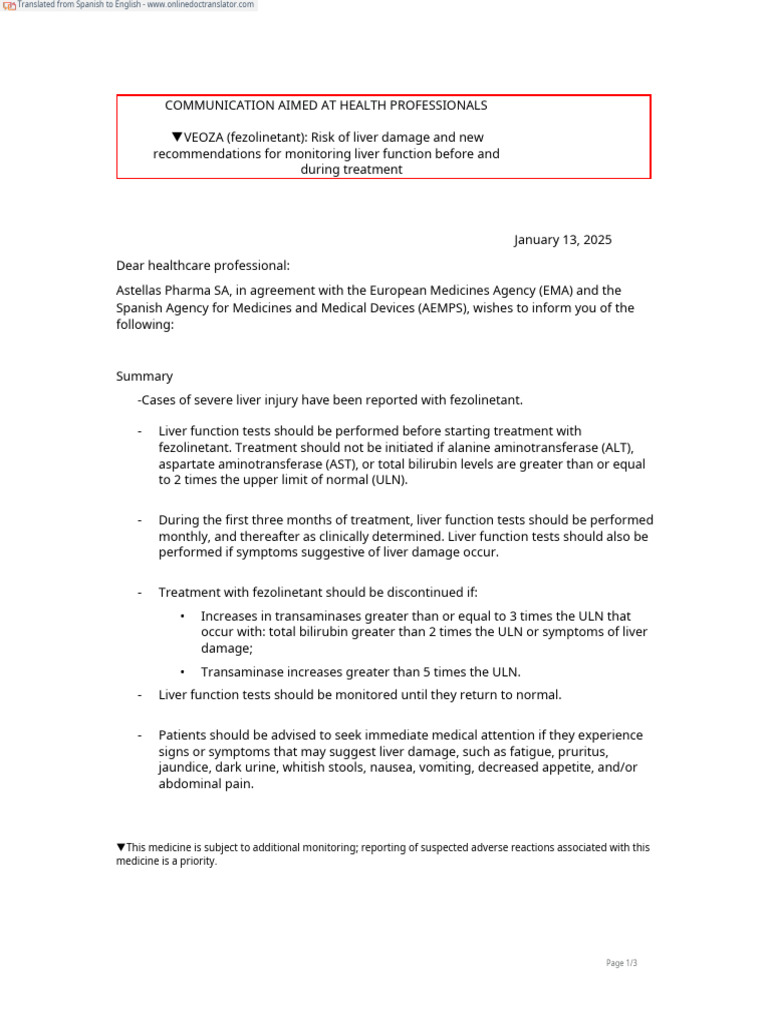 Translated from Spanish to English - www.onlinedoctranslator.com

COMMUNICATION AIMED AT HEALTH PROFESSIONALS

▼VEOZA (fezolinetant): Risk of liver damage and new recommendations for monitoring liver function before and during treatment

January 13, 2025

Dear healthcare professional:

Astellas Pharma SA, in agreement with the European Medicines Agency (EMA) and the Spanish Agency for Medicines and Medical Devices (AEMPS), wishes to inform you of the following:

Summary

-Cases of severe liver injury have been reported with fezolinetant.

- Liver function tests should be performed before starting treatment with fezolinetant. Treatment should not be initiated if alanine aminotransferase (ALT), aspartate aminotransferase (AST), or total bilirubin levels are greater than or equal to 2 times the upper limit of normal (ULN).

- During the first three months of treatment, liver function tests should be performed monthly, and thereafter as clinically determined. Liver function tests should also be performed if symptoms suggestive of liver damage occur.

- Treatment with fezolinetant should be discontinued if:

• Increases in transaminases greater than or equal to 3 times the ULN that occur with: total bilirubin greater than 2 times the ULN or symptoms of liver damage;

• Transaminase increases greater than 5 times the ULN.

- Liver function tests should be monitored until they return to normal.

- Patients should be advised to seek immediate medical attention if they experience signs or symptoms that may suggest liver damage, such as fatigue, pruritus, jaundice, dark urine, whitish stools, nausea, vomiting, decreased appetite, and/or abdominal pain.

▼This medicine is subject to additional monitoring; reporting of suspected adverse reactions associated with this medicine is a priority.

Page 1/3